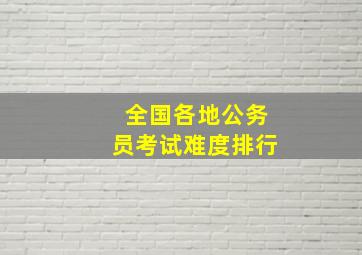 全国各地公务员考试难度排行